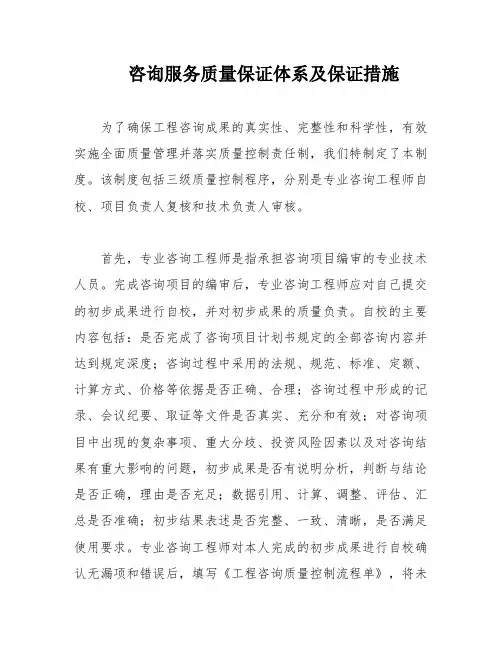 咨询服务质量保证体系及保证措施

为了确保工程咨询成果的真实性、完整性和科学性，有效实施全面质量管理并落实质量控制责任制，我们特制定了本制度。该制度包括三级质量控制程序，分别是专业咨询工程师自校、项目负责人复核和技术负责人审核。

首先，专业咨询工程师是指承担咨询项目编审的专业技术人员。完成咨询项目的编审后，专业咨询工程师应对自己提交的初步成果进行自校，并对初步成果的质量负责。自校的主要内容包括：是否完成了咨询项目计划书规定的全部咨询内容并达到规定深度；咨询过程中采用的法规、规范、标准、定额、计算方式、价格等依据是否正确、合理；咨询过程中形成的记录、会议纪要、取证等文件是否真实、充分和有效；对咨询项目中出现的复杂事项、重大分歧、投资风险因素以及对咨询结果有重大影响的问题，初步成果是否有说明分析，判断与结论是否正确，理由是否充足；数据引用、计算、调整、评估、汇总是否准确；初步结果表述是否完整、一致、清晰，是否满足使用要求。专业咨询工程师对本人完成的初步成果进行自校确认无漏项和错误后，填写《工程咨询质量控制流程单》，将未